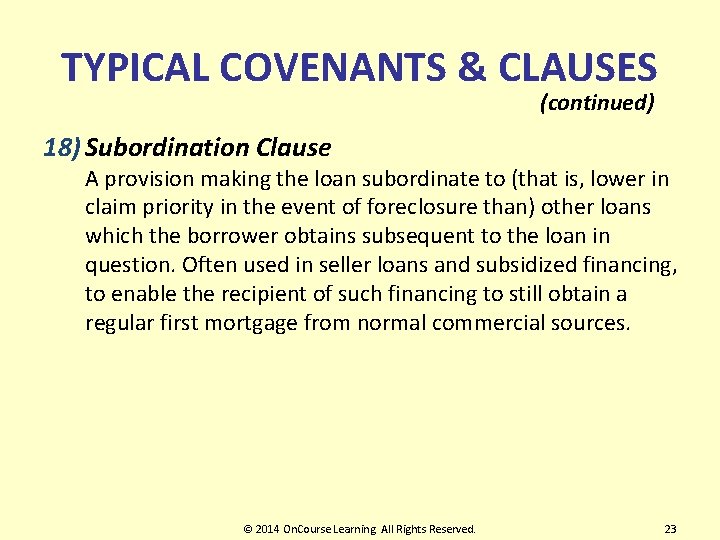 TYPICAL COVENANTS & CLAUSES
(continued)

18) Subordination Clause
A provision making the loan subordinate to (that is, lower in claim priority in the event of foreclosure than) other loans which the borrower obtains subsequent to the loan in question. Often used in seller loans and subsidized financing, to enable the recipient of such financing to still obtain a regular first mortgage from normal commercial sources.

© 2014 OnCourse Learning All Rights Reserved. 23